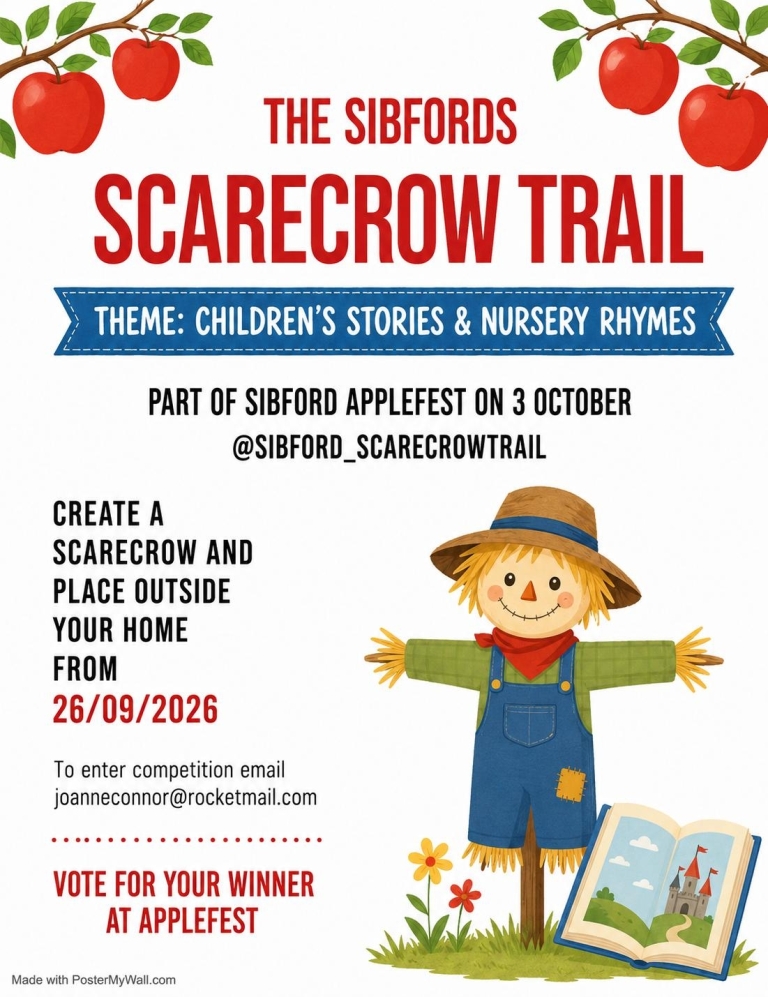 THE SIBFORDS
SCARECROW TRAIL

THEME: CHILDREN'S STORIES & NURSERY RHYMES

PART OF SIBFORD APPLEFEST ON 3 OCTOBER
@SIBFORD_SCARECROWTRAIL

CREATE A SCARECROW AND PLACE OUTSIDE YOUR HOME FROM
26/09/2026

To enter competition email joanneconnor@rocketmail.com

VOTE FOR YOUR WINNER AT APPLEFEST

Made with PosterMyWall.com